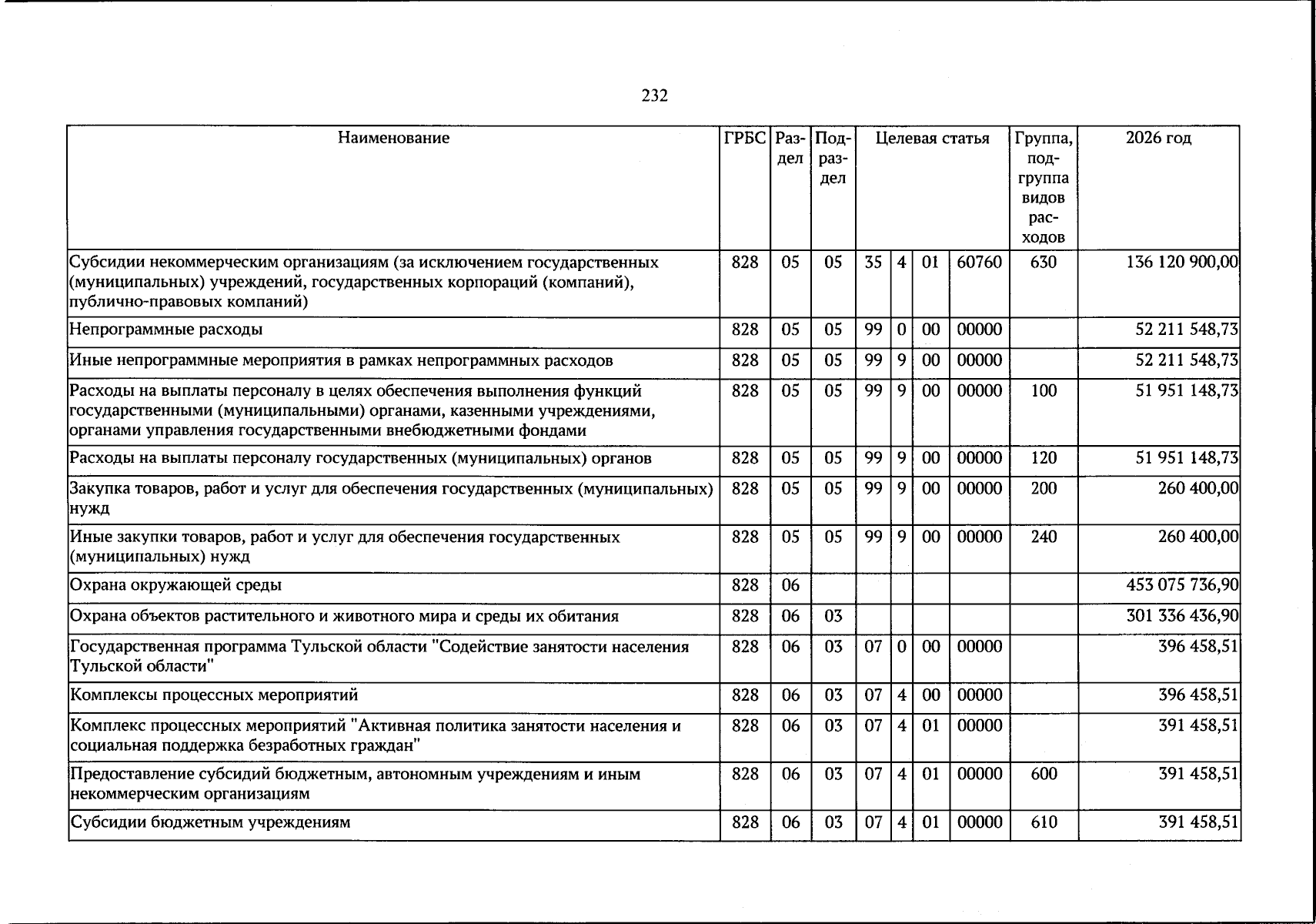 232

| Наименование | ГРБС | Раздел | Подраздел | Целевая статья |  |  |  | Группа, подгруппа видов расходов | 2026 год |
|---|---|---|---|---|---|---|---|---|---|
| Субсидии некоммерческим организациям (за исключением государственных (муниципальных) учреждений, государственных корпораций (компаний), публично-правовых компаний) | 828 | 05 | 05 | 35 | 4 | 01 | 60760 | 630 | 136 120 900,00 |
| Непрограммные расходы | 828 | 05 | 05 | 99 | 0 | 00 | 00000 |  | 52 211 548,73 |
| Иные непрограммные мероприятия в рамках непрограммных расходов | 828 | 05 | 05 | 99 | 9 | 00 | 00000 |  | 52 211 548,73 |
| Расходы на выплаты персоналу в целях обеспечения выполнения функций государственными (муниципальными) органами, казенными учреждениями, органами управления государственными внебюджетными фондами | 828 | 05 | 05 | 99 | 9 | 00 | 00000 | 100 | 51 951 148,73 |
| Расходы на выплаты персоналу государственных (муниципальных) органов | 828 | 05 | 05 | 99 | 9 | 00 | 00000 | 120 | 51 951 148,73 |
| Закупка товаров, работ и услуг для обеспечения государственных (муниципальных) нужд | 828 | 05 | 05 | 99 | 9 | 00 | 00000 | 200 | 260 400,00 |
| Иные закупки товаров, работ и услуг для обеспечения государственных (муниципальных) нужд | 828 | 05 | 05 | 99 | 9 | 00 | 00000 | 240 | 260 400,00 |
| Охрана окружающей среды | 828 | 06 |  |  |  |  |  |  | 453 075 736,90 |
| Охрана объектов растительного и животного мира и среды их обитания | 828 | 06 | 03 |  |  |  |  |  | 301 336 436,90 |
| Государственная программа Тульской области "Содействие занятости населения Тульской области" | 828 | 06 | 03 | 07 | 0 | 00 | 00000 |  | 396 458,51 |
| Комплексы процессных мероприятий | 828 | 06 | 03 | 07 | 4 | 00 | 00000 |  | 396 458,51 |
| Комплекс процессных мероприятий "Активная политика занятости населения и социальная поддержка безработных граждан" | 828 | 06 | 03 | 07 | 4 | 01 | 00000 |  | 391 458,51 |
| Предоставление субсидий бюджетным, автономным учреждениям и иным некоммерческим организациям | 828 | 06 | 03 | 07 | 4 | 01 | 00000 | 600 | 391 458,51 |
| Субсидии бюджетным учреждениям | 828 | 06 | 03 | 07 | 4 | 01 | 00000 | 610 | 391 458,51 |